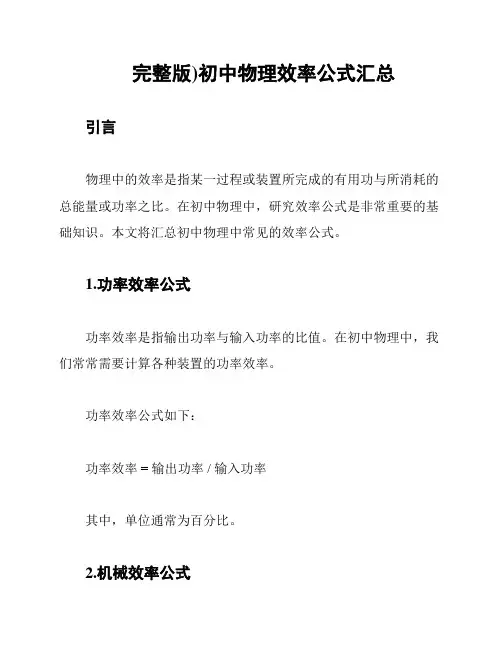 完整版)初中物理效率公式汇总

引言

物理中的效率是指某一过程或装置所完成的有用功与所消耗的总能量或功率之比。在初中物理中，研究效率公式是非常重要的基础知识。本文将汇总初中物理中常见的效率公式。

1.功率效率公式

功率效率是指输出功率与输入功率的比值。在初中物理中，我们常常需要计算各种装置的功率效率。

功率效率公式如下：

功率效率 = 输出功率 / 输入功率

其中，单位通常为百分比。

2.机械效率公式